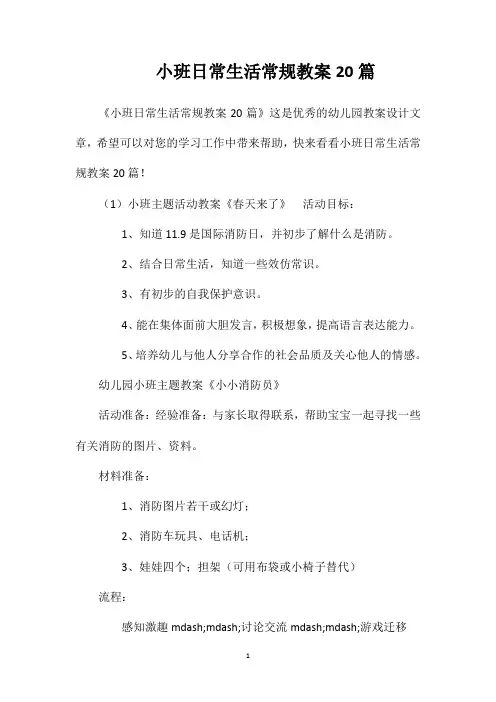 小班日常生活常规教案20篇

《小班日常生活常规教案20篇》这是优秀的幼儿园教案设计文章，希望可以对您的学习工作中带来帮助，快来看看小班日常生活常规教案20篇！

（1）小班主题活动教案《春天来了》　活动目标：

1、知道11.9是国际消防日，并初步了解什么是消防。

2、结合日常生活，知道一些效仿常识。

3、有初步的自我保护意识。

4、能在集体面前大胆发言，积极想象，提高语言表达能力。

5、培养幼儿与他人分享合作的社会品质及关心他人的情感。

幼儿园小班主题教案《小小消防员》

活动准备：经验准备：与家长取得联系，帮助宝宝一起寻找一些有关消防的图片、资料。

材料准备：

1、消防图片若干或幻灯；

2、消防车玩具、电话机；

3、娃娃四个；担架（可用布袋或小椅子替代）

流程：

感知激趣 mdash;mdash;讨论交流 mdash;mdash;游戏迁移

1